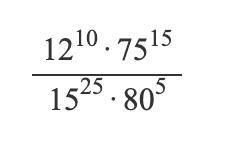 $\frac{12^{10} \cdot 75^{15}}{15^{25} \cdot 80^{5}}$